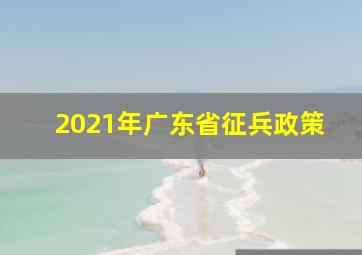 2021年广东省征兵政策